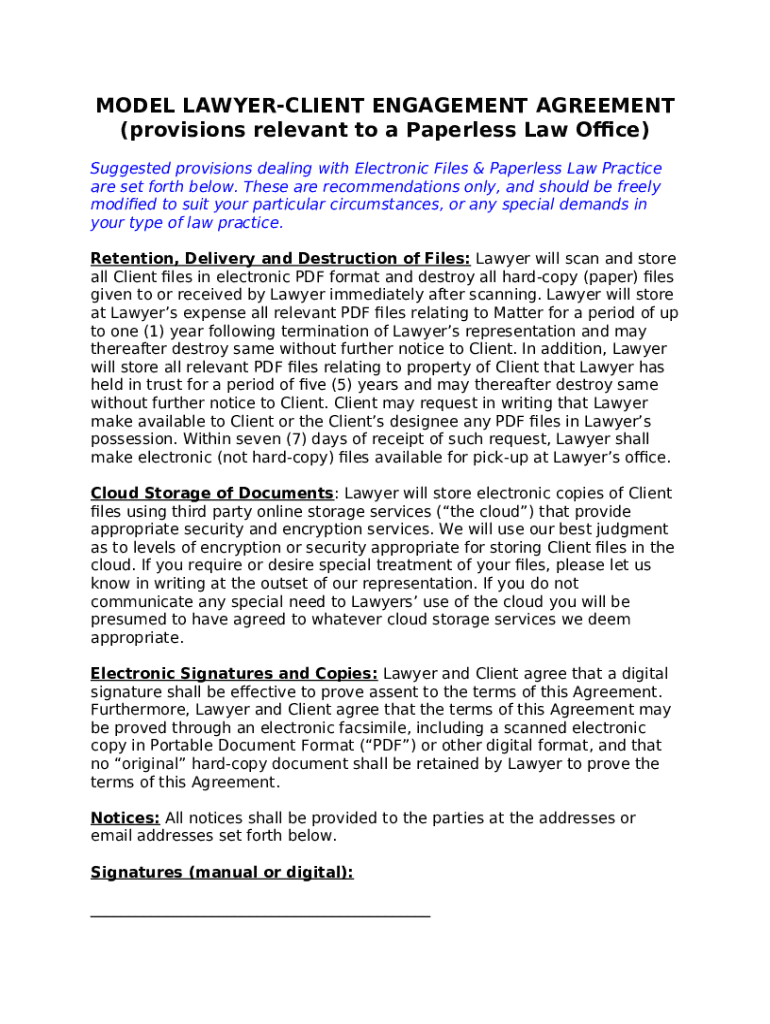 MODEL LAWYER-CLIENT ENGAGEMENT AGREEMENT (provisions relevant to a Paperless Law Office)

Suggested provisions dealing with Electronic Files & Paperless Law Practice are set forth below. These are recommendations only, and should be freely modified to suit your particular circumstances, or any special demands in your type of law practice.

Retention, Delivery and Destruction of Files: Lawyer will scan and store all Client files in electronic PDF format and destroy all hard-copy (paper) files given to or received by Lawyer immediately after scanning. Lawyer will store at Lawyer's expense all relevant PDF files relating to Matter for a period of up to one (1) year following termination of Lawyer's representation and may thereafter destroy same without further notice to Client. In addition, Lawyer will store all relevant PDF files relating to property of Client that Lawyer has held in trust for a period of five (5) years and may thereafter destroy same without further notice to Client. Client may request in writing that Lawyer make available to Client or the Client's designee any PDF files in Lawyer's possession. Within seven (7) days of receipt of such request, Lawyer shall make electronic (not hard-copy) files available for pick-up at Lawyer's office.

Cloud Storage of Documents: Lawyer will store electronic copies of Client files using third party online storage services ("the cloud") that provide appropriate security and encryption services. We will use our best judgment as to levels of encryption or security appropriate for storing Client files in the cloud. If you require or desire special treatment of your files, please let us know in writing at the outset of our representation. If you do not communicate any special need to Lawyers' use of the cloud you will be presumed to have agreed to whatever cloud storage services we deem appropriate.

Electronic Signatures and Copies: Lawyer and Client agree that a digital signature shall be effective to prove assent to the terms of this Agreement. Furthermore, Lawyer and Client agree that the terms of this Agreement may be proved through an electronic facsimile, including a scanned electronic copy in Portable Document Format ("PDF") or other digital format, and that no "original" hard-copy document shall be retained by Lawyer to prove the terms of this Agreement.

Notices: All notices shall be provided to the parties at the addresses or email addresses set forth below.

Signatures (manual or digital):

________________________________________